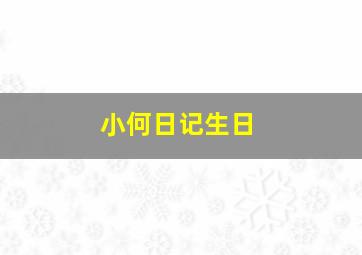 小何日记生日